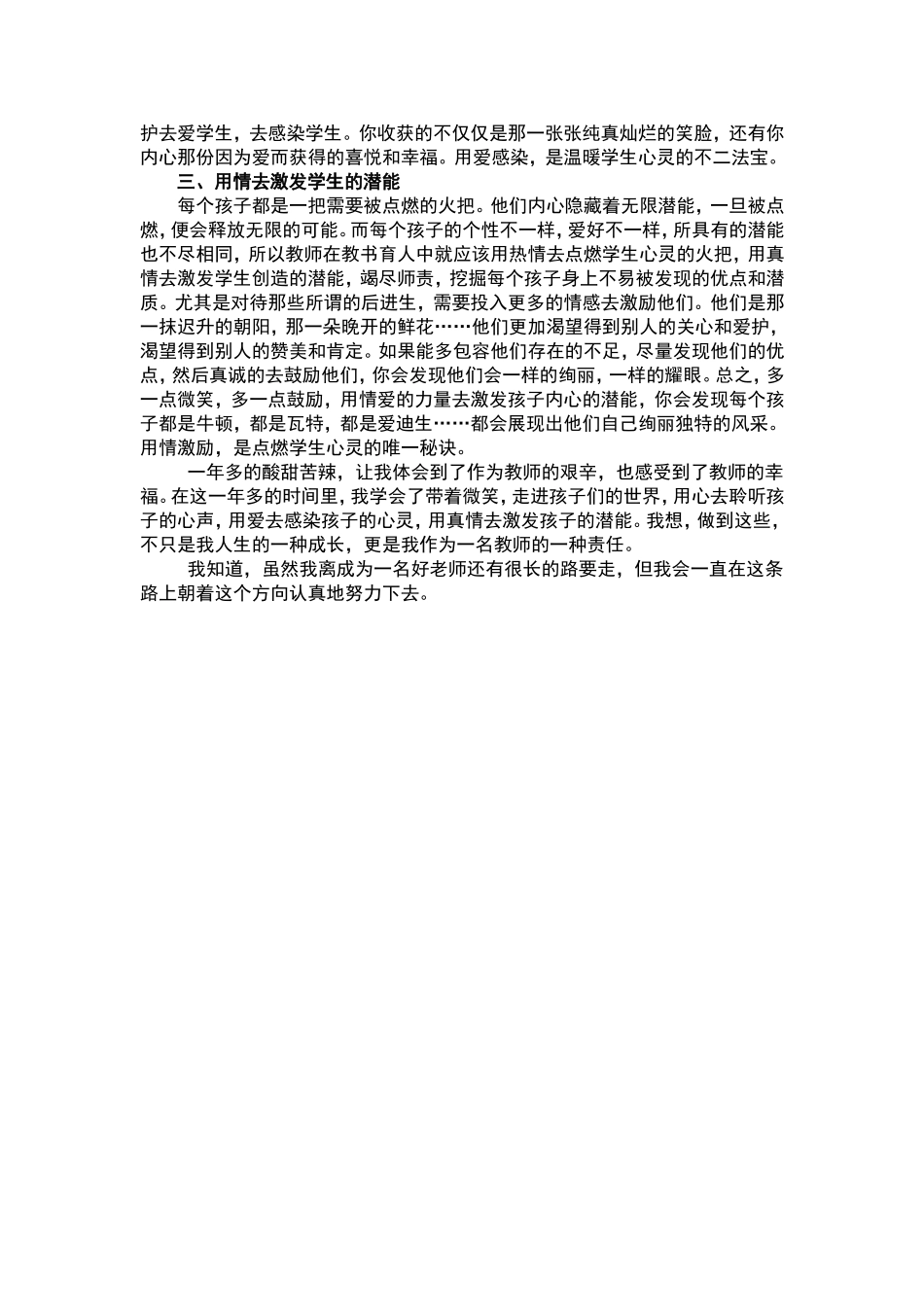 护去爱学生，去感染学生。你收获的不仅仅是那一张张纯真灿烂的笑脸，还有你内心那份因为爱而获得的喜悦和幸福。用爱感染，是温暖学生心灵的不二法宝。

三、用情去激发学生的潜能

每个孩子都是一把需要被点燃的火把。他们内心隐藏着无限潜能，一旦被点燃，便会释放无限的可能。而每个孩子的个性不一样，爱好不一样，所具有的潜能也不尽相同，所以教师在教书育人中就应该用热情去点燃学生心灵的火把，用真情去激发学生创造的潜能，竭尽师责，挖掘每个孩子身上不易被发现的优点和潜质。尤其是对待那些所谓的后进生，需要投入更多的情感去激励他们。他们是那一抹迟升的朝阳，那一朵晚开的鲜花……他们更加渴望得到别人的关心和爱护，渴望得到别人的赞美和肯定。如果能多包容他们存在的不足，尽量发现他们的优点，然后真诚的去鼓励他们，你会发现他们会一样的绚丽，一样的耀眼。总之，多一点微笑，多一点鼓励，用情爱的力量去激发孩子内心的潜能，你会发现每个孩子都是牛顿，都是瓦特，都是爱迪生……都会展现出他们自己绚丽独特的风采。用情激励，是点燃学生心灵的唯一秘诀。

一年多的酸甜苦辣，让我体会到了作为教师的艰辛，也感受到了教师的幸福。在这一年多的时间里，我学会了带着微笑，走进孩子们的世界，用心去聆听孩子的心声，用爱去感染孩子的心灵，用真情去激发孩子的潜能。我想，做到这些，不只是我人生的一种成长，更是我作为一名教师的一种责任。

我知道，虽然我离成为一名好老师还有很长的路要走，但我会一直在这条路上朝着这个方向认真地努力下去。